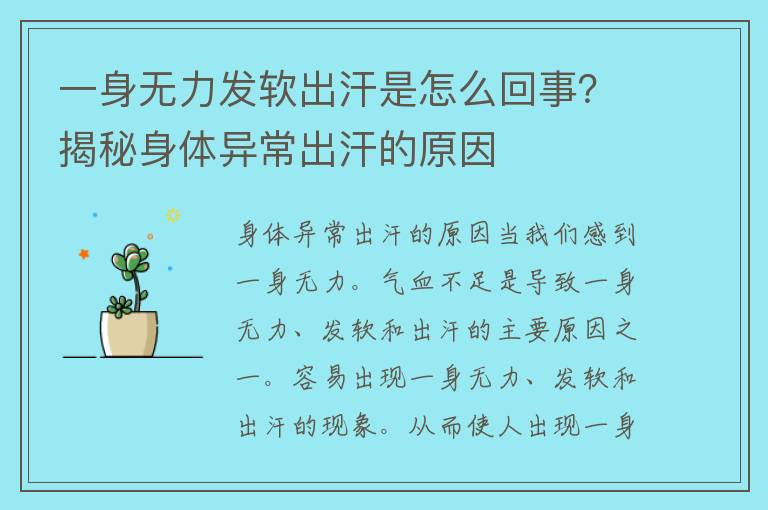 一身无力发软出汗是怎么回事？揭秘身体异常出汗的原因

身体异常出汗的原因当我们感到一身无力。气血不足是导致一身无力、发软和出汗的主要原因之一。容易出现一身无力、发软和出汗的现象。从而使人出现一身